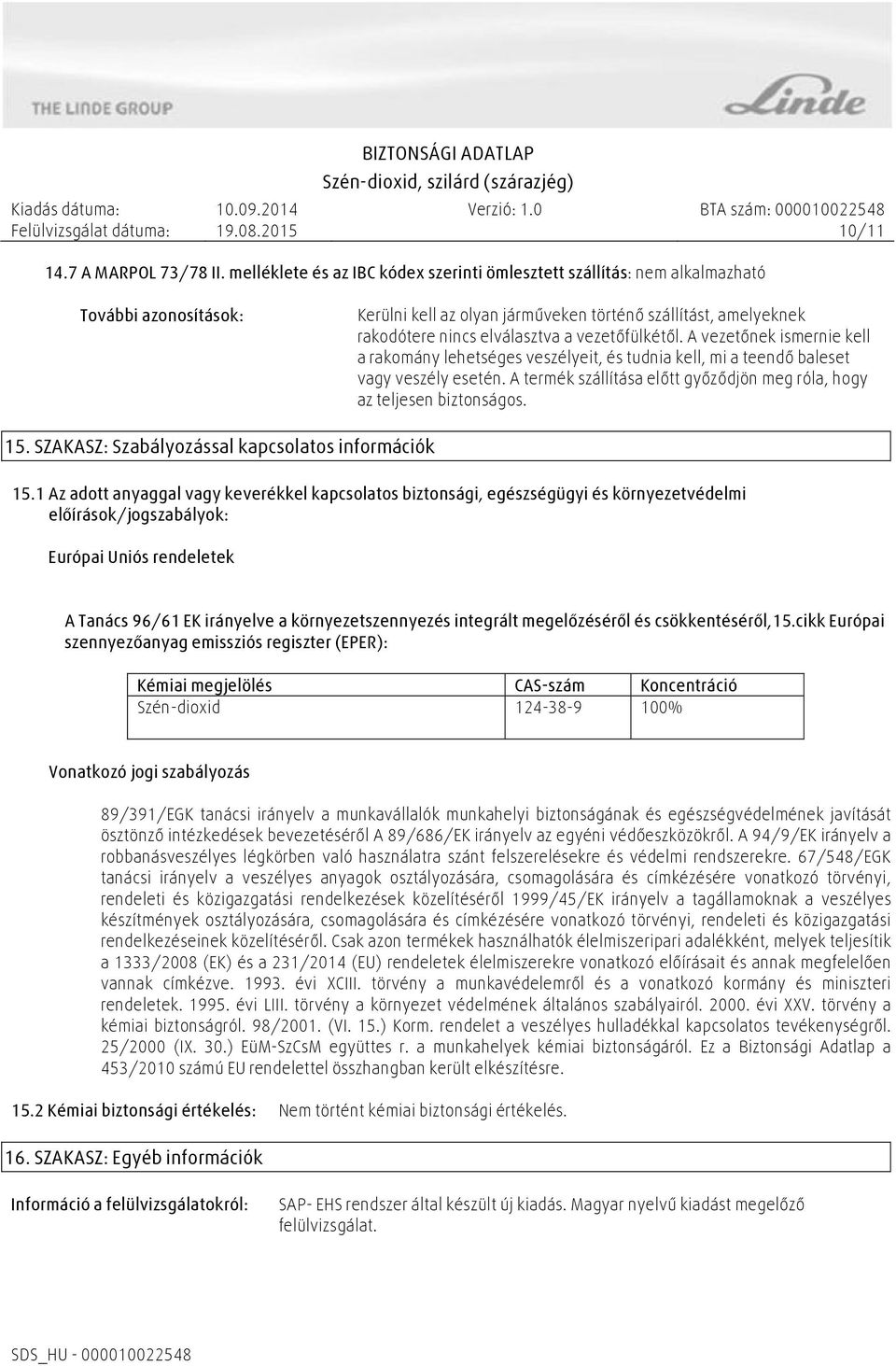 THE LINDE GROUP

Linde

BIZTONSÁGI ADATLAP
Szén-dioxid, szilárd (szárazjég)

Kiadás dátuma: 10.09.2014 Verzió: 1.0 BTA szám: 000010022548
Felülvizsgálat dátuma: 19.08.2015 10/11

14.7 A MARPOL 73/78 II. melléklete és az IBC kódex szerinti ömlesztett szállítás: nem alkalmazható

További azonosítások: Kerülni kell az olyan járműveken történő szállítást, amelyeknek rakodótere nincs elválasztva a vezetőfülkétől. A vezetőnek ismernie kell a rakomány lehetséges veszélyeit, és tudnia kell, mi a teendő baleset vagy veszély esetén. A termék szállítása előtt győződjön meg róla, hogy az teljesen biztonságos.

15. SZAKASZ: Szabályozással kapcsolatos információk

15.1 Az adott anyaggal vagy keverékkel kapcsolatos biztonsági, egészségügyi és környezetvédelmi előírások/jogszabályok:

Európai Uniós rendeletek

A Tanács 96/61 EK irányelve a környezetszennyezés integrált megelőzéséről és csökkentéséről,15.cikk Európai szennyezőanyag emissziós regiszter (EPER):

| Kémiai megjelölés | CAS-szám | Koncentráció |
|---|---|---|
| Szén-dioxid | 124-38-9 | 100% |

Vonatkozó jogi szabályozás

89/391/EGK tanácsi irányelv a munkavállalók munkahelyi biztonságának és egészségvédelmének javítását ösztönző intézkedések bevezetéséről A 89/686/EK irányelv az egyéni védőeszközökről. A 94/9/EK irányelv a robbanásveszélyes légkörben való használatra szánt felszerelésekre és védelmi rendszerekre. 67/548/EGK tanácsi irányelv a veszélyes anyagok osztályozására, csomagolására és címkézésére vonatkozó törvényi, rendeleti és közigazgatási rendelkezések közelítéséről 1999/45/EK irányelv a tagállamoknak a veszélyes készítmények osztályozására, csomagolására és címkézésére vonatkozó törvényi, rendeleti és közigazgatási rendelkezéseinek közelítéséről. Csak azon termékek használhatók élelmiszeripari adalékként, melyek teljesítik a 1333/2008 (EK) és a 231/2014 (EU) rendeletek élelmiszerekre vonatkozó előírásait és annak megfelelően vannak címkézve. 1993. évi XCIII. törvény a munkavédelemről és a vonatkozó kormány és miniszteri rendeletek. 1995. évi LIII. törvény a környezet védelmének általános szabályairól. 2000. évi XXV. törvény a kémiai biztonságról. 98/2001. (VI. 15.) Korm. rendelet a veszélyes hulladékkal kapcsolatos tevékenységről. 25/2000 (IX. 30.) EüM-SzCsM együttes r. a munkahelyek kémiai biztonságáról. Ez a Biztonsági Adatlap a 453/2010 számú EU rendelettel összhangban került elkészítésre.

15.2 Kémiai biztonsági értékelés: Nem történt kémiai biztonsági értékelés.

16. SZAKASZ: Egyéb információk

Információ a felülvizsgálatokról: SAP- EHS rendszer által készült új kiadás. Magyar nyelvű kiadást megelőző felülvizsgálat.

SDS_HU - 000010022548